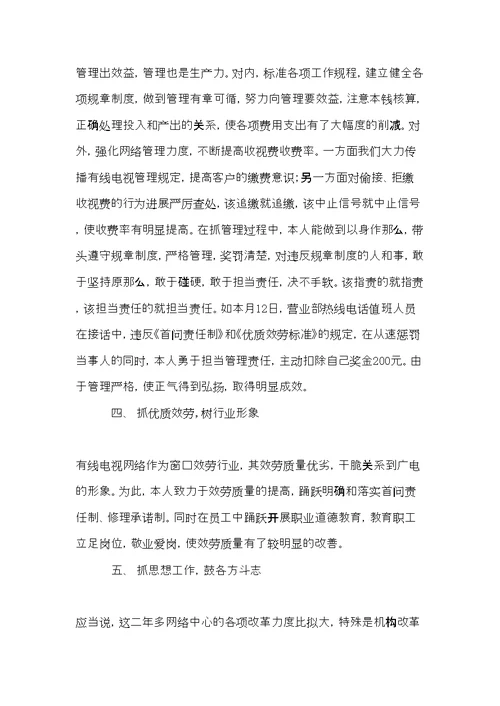 管理出效益，管理也是生产力。对内，标准各项工作规程，建立健全各项规章制度，做到管理有章可循，努力向管理要效益，注意本钱核算，正确处理投入和产出的关系，使各项费用支出有了大幅度的削减。对外，强化网络管理力度，不断提高收视费收费率。一方面我们大力传播有线电视管理规定，提高客户的缴费意识；另一方面对偷接、拒缴收视费的行为进展严厉查处，该追缴就追缴，该中止信号就中止信号，使收费率有明显提高。在抓管理过程中，本人能做到以身作那么，带头遵守规章制度，严格管理，奖罚清楚，对违反规章制度的人和事，敢于坚持原那么，敢于碰硬，敢于担当责任，决不手软。该指责的就指责，该担当责任的就担当责任。如本月12日，营业部热线电话值班人员在接话中，违反《首问责任制》和《优质效劳标准》的规定，在从速惩罚当事人的同时，本人勇于担当管理责任，主动扣除自己奖金200元。由于管理严格，使正气得到弘扬，取得明显成效。

四、 抓优质效劳，树行业形象

有线电视网络作为窗口效劳行业，其效劳质量优劣，干脆关系到广电的形象。为此，本人致力于效劳质量的提高，踊跃明确和落实首问责任制、修理承诺制。同时在员工中踊跃开展职业道德教育，教育职工立足岗位，敬业爱岗，使效劳质量有了较明显的改善。

五、 抓思想工作，鼓各方斗志

应当说，这二年多网络中心的各项改革力度比拟大，特殊是机构改革